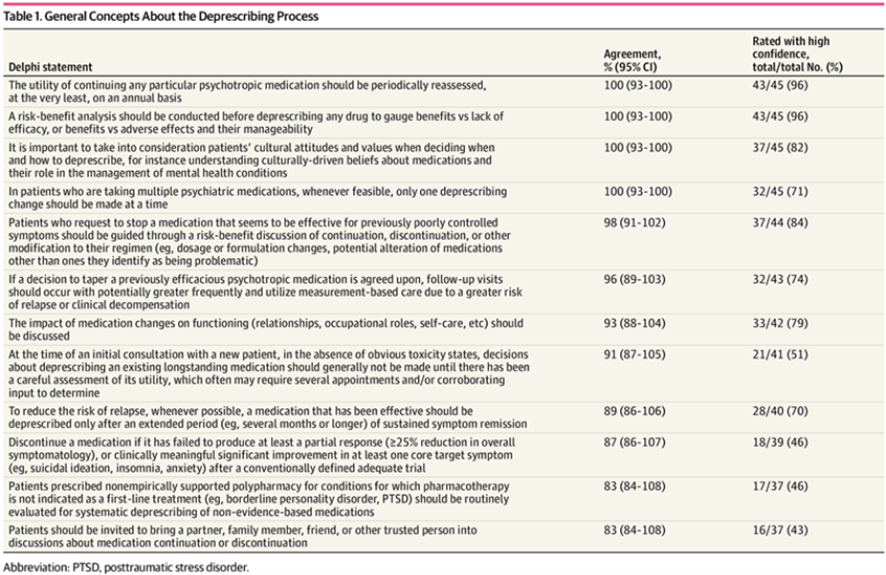 Table 1. General Concepts About the Deprescribing Process

| Delphi statement | Agreement, % (95% CI) | Rated with high confidence, total/total No. (%) |
|---|---|---|
| The utility of continuing any particular psychotropic medication should be periodically reassessed, at the very least, on an annual basis | 100 (93-100) | 43/45 (96) |
| A risk-benefit analysis should be conducted before deprescribing any drug to gauge benefits vs lack of efficacy, or benefits vs adverse effects and their manageability | 100 (93-100) | 43/45 (96) |
| It is important to take into consideration patients' cultural attitudes and values when deciding when and how to deprescribe, for instance understanding culturally-driven beliefs about medications and their role in the management of mental health conditions | 100 (93-100) | 37/45 (82) |
| In patients who are taking multiple psychiatric medications, whenever feasible, only one deprescribing change should be made at a time | 100 (93-100) | 32/45 (71) |
| Patients who request to stop a medication that seems to be effective for previously poorly controlled symptoms should be guided through a risk-benefit discussion of continuation, discontinuation, or other modification to their regimen (eg, dosage or formulation changes, potential alteration of medications other than ones they identify as being problematic) | 98 (91-102) | 37/44 (84) |
| If a decision to taper a previously efficacious psychotropic medication is agreed upon, follow-up visits should occur with potentially greater frequently and utilize measurement-based care due to a greater risk of relapse or clinical decompensation | 96 (89-103) | 32/43 (74) |
| The impact of medication changes on functioning (relationships, occupational roles, self-care, etc) should be discussed | 93 (88-104) | 33/42 (79) |
| At the time of an initial consultation with a new patient, in the absence of obvious toxicity states, decisions about deprescribing an existing longstanding medication should generally not be made until there has been a careful assessment of its utility, which often may require several appointments and/or corroborating input to determine | 91 (87-105) | 21/41 (51) |
| To reduce the risk of relapse, whenever possible, a medication that has been effective should be deprescribed only after an extended period (eg, several months or longer) of sustained symptom remission | 89 (86-106) | 28/40 (70) |
| Discontinue a medication if it has failed to produce at least a partial response (≥25% reduction in overall symptomatology), or clinically meaningful significant improvement in at least one core target symptom (eg, suicidal ideation, insomnia, anxiety) after a conventionally defined adequate trial | 87 (86-107) | 18/39 (46) |
| Patients prescribed nonempirically supported polypharmacy for conditions for which pharmacotherapy is not indicated as a first-line treatment (eg, borderline personality disorder, PTSD) should be routinely evaluated for systematic deprescribing of non-evidence-based medications | 83 (84-108) | 17/37 (46) |
| Patients should be invited to bring a partner, family member, friend, or other trusted person into discussions about medication continuation or discontinuation | 83 (84-108) | 16/37 (43) |

Abbreviation: PTSD, posttraumatic stress disorder.